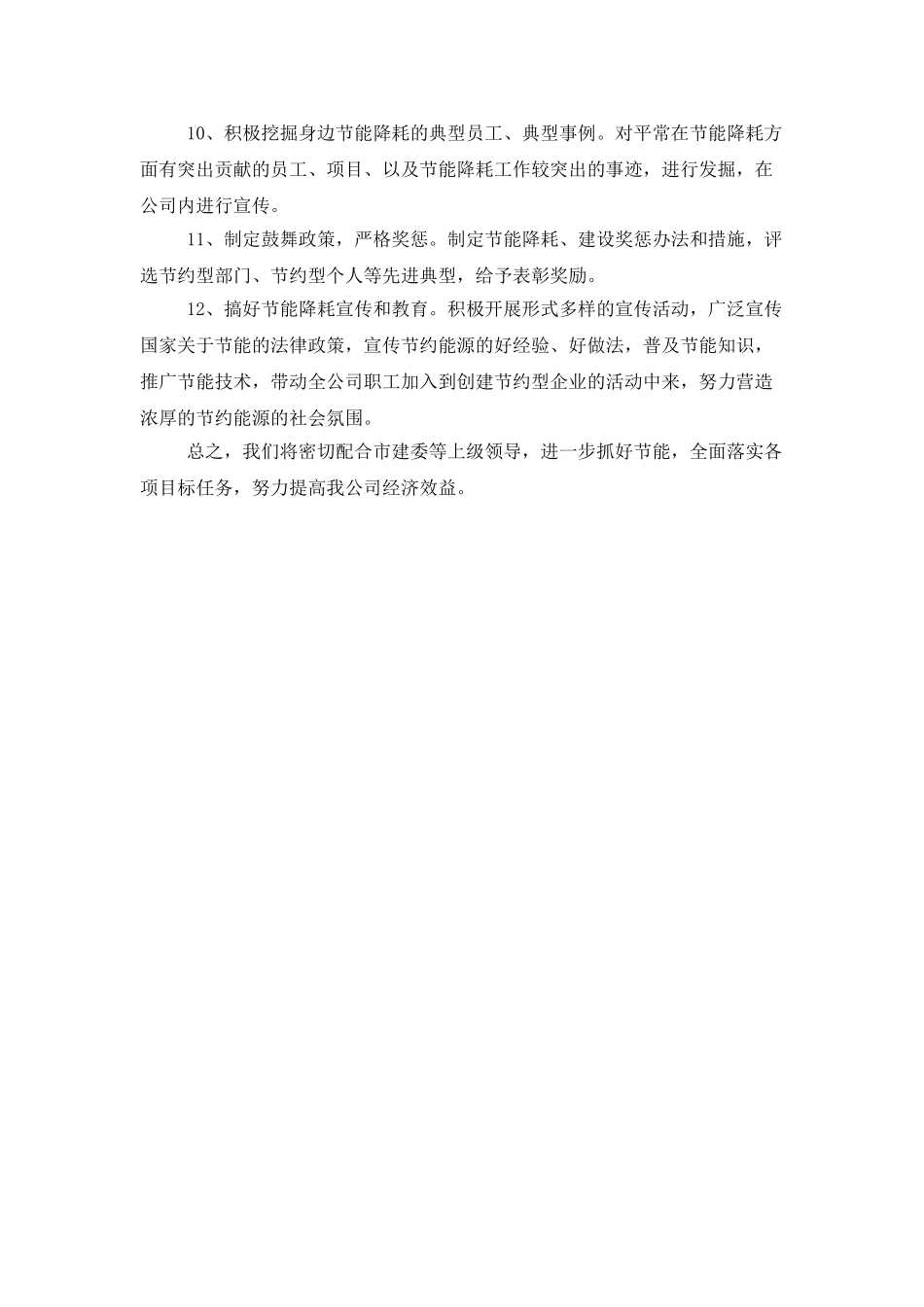 10、积极挖掘身边节能降耗的典型员工、典型事例。对平常在节能降耗方面有突出贡献的员工、项目、以及节能降耗工作较突出的事迹，进行发掘，在公司内进行宣传。

11、制定鼓舞政策，严格奖惩。制定节能降耗、建设奖惩办法和措施，评选节约型部门、节约型个人等先进典型，给予表彰奖励。

12、搞好节能降耗宣传和教育。积极开展形式多样的宣传活动，广泛宣传国家关于节能的法律政策，宣传节约能源的好经验、好做法，普及节能知识，推广节能技术，带动全公司职工加入到创建节约型企业的活动中来，努力营造浓厚的节约能源的社会氛围。

总之，我们将密切配合市建委等上级领导，进一步抓好节能，全面落实各项目标任务，努力提高我公司经济效益。